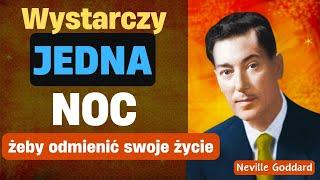 Wystarczy
JEDNA
NOC
żeby odmienić swoje życie
Neville Goddard